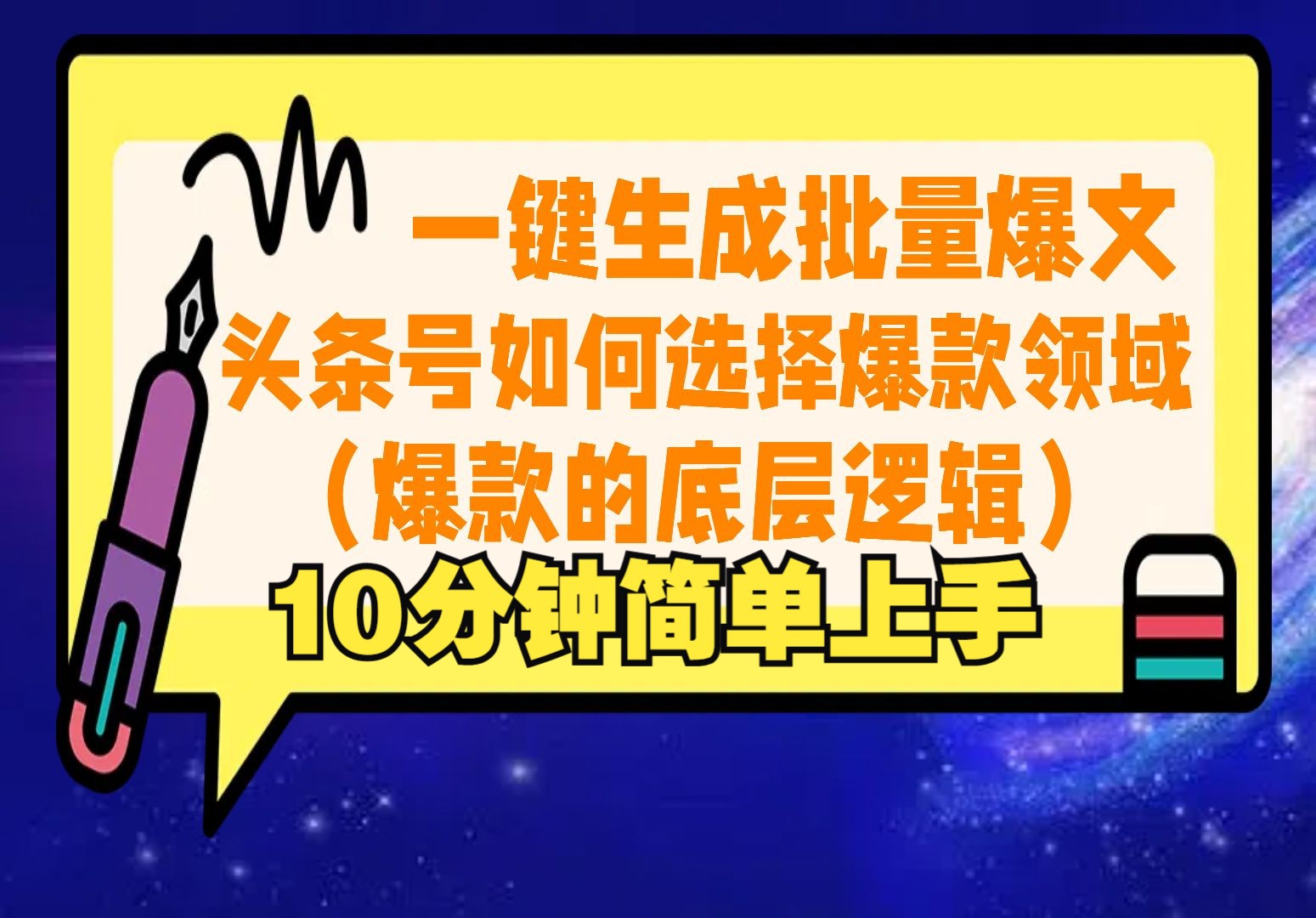 一键生成批量爆文
头条号如何选择爆款领域
（爆款的底层逻辑）
10分钟简单上手